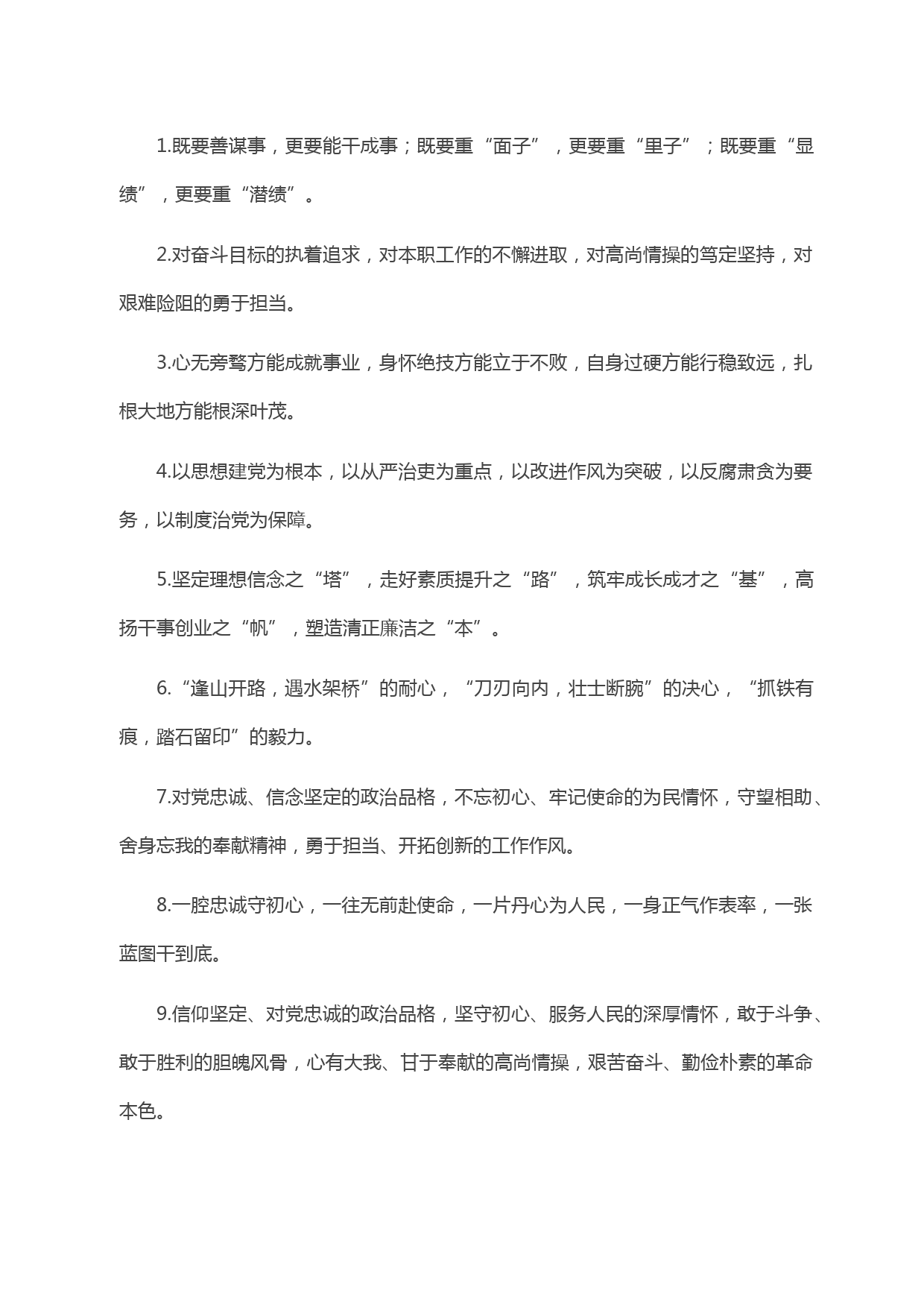 1.既要善谋事，更要能干成事；既要重“面子”，更要重“里子”；既要重“显绩”，更要重“潜绩”。

2.对奋斗目标的执着追求，对本职工作的不懈进取，对高尚情操的笃定坚持，对艰难险阻的勇于担当。

3.心无旁骛方能成就事业，身怀绝技方能立于不败，自身过硬方能行稳致远，扎根大地方能根深叶茂。

4.以思想建党为根本，以从严治吏为重点，以改进作风为突破，以反腐肃贪为要务，以制度治党为保障。

5.坚定理想信念之“塔”，走好素质提升之“路”，筑牢成长成才之“基”，高扬干事创业之“帆”，塑造清正廉洁之“本”。

6.“逢山开路，遇水架桥”的耐心，“刀刃向内，壮士断腕”的决心，“抓铁有痕，踏石留印”的毅力。

7.对党忠诚、信念坚定的政治品格，不忘初心、牢记使命的为民情怀，守望相助、舍身忘我的奉献精神，勇于担当、开拓创新的工作作风。

8.一腔忠诚守初心，一往无前赴使命，一片丹心为人民，一身正气作表率，一张蓝图干到底。

9.信仰坚定、对党忠诚的政治品格，坚守初心、服务人民的深厚情怀，敢于斗争、敢于胜利的胆魄风骨，心有大我、甘于奉献的高尚情操，艰苦奋斗、勤俭朴素的革命本色。